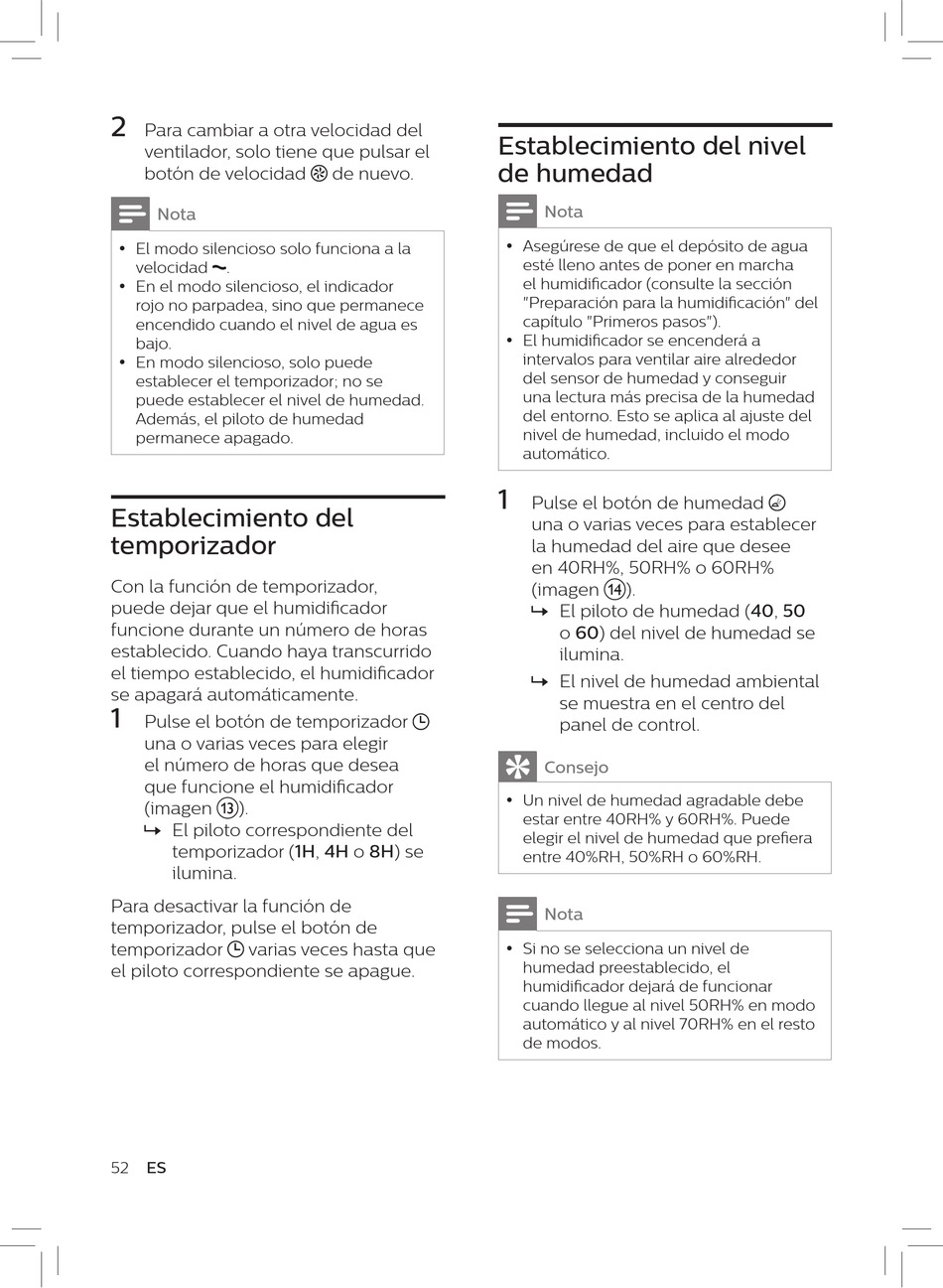 2 Para cambiar a otra velocidad del ventilador, solo tiene que pulsar el botón de velocidad de nuevo.

Nota

• El modo silencioso solo funciona a la velocidad ~.
• En el modo silencioso, el indicador rojo no parpadea, sino que permanece encendido cuando el nivel de agua es bajo.
• En modo silencioso, solo puede establecer el temporizador; no se puede establecer el nivel de humedad. Además, el piloto de humedad permanece apagado.

Establecimiento del temporizador

Con la función de temporizador, puede dejar que el humidificador funcione durante un número de horas establecido. Cuando haya transcurrido el tiempo establecido, el humidificador se apagará automáticamente.

1 Pulse el botón de temporizador una o varias veces para elegir el número de horas que desea que funcione el humidificador (imagen ⑬).
↳ El piloto correspondiente del temporizador (1H, 4H o 8H) se ilumina.

Para desactivar la función de temporizador, pulse el botón de temporizador varias veces hasta que el piloto correspondiente se apague.

Establecimiento del nivel de humedad

Nota

• Asegúrese de que el depósito de agua esté lleno antes de poner en marcha el humidificador (consulte la sección "Preparación para la humidificación" del capítulo "Primeros pasos").
• El humidificador se encenderá a intervalos para ventilar aire alrededor del sensor de humedad y conseguir una lectura más precisa de la humedad del entorno. Esto se aplica al ajuste del nivel de humedad, incluido el modo automático.

1 Pulse el botón de humedad una o varias veces para establecer la humedad del aire que desee en 40RH%, 50RH% o 60RH% (imagen ⑭).
↳ El piloto de humedad (40, 50 o 60) del nivel de humedad se ilumina.
↳ El nivel de humedad ambiental se muestra en el centro del panel de control.

Consejo

• Un nivel de humedad agradable debe estar entre 40RH% y 60RH%. Puede elegir el nivel de humedad que prefiera entre 40%RH, 50%RH o 60%RH.

Nota

• Si no se selecciona un nivel de humedad preestablecido, el humidificador dejará de funcionar cuando llegue al nivel 50RH% en modo automático y al nivel 70RH% en el resto de modos.

52 ES